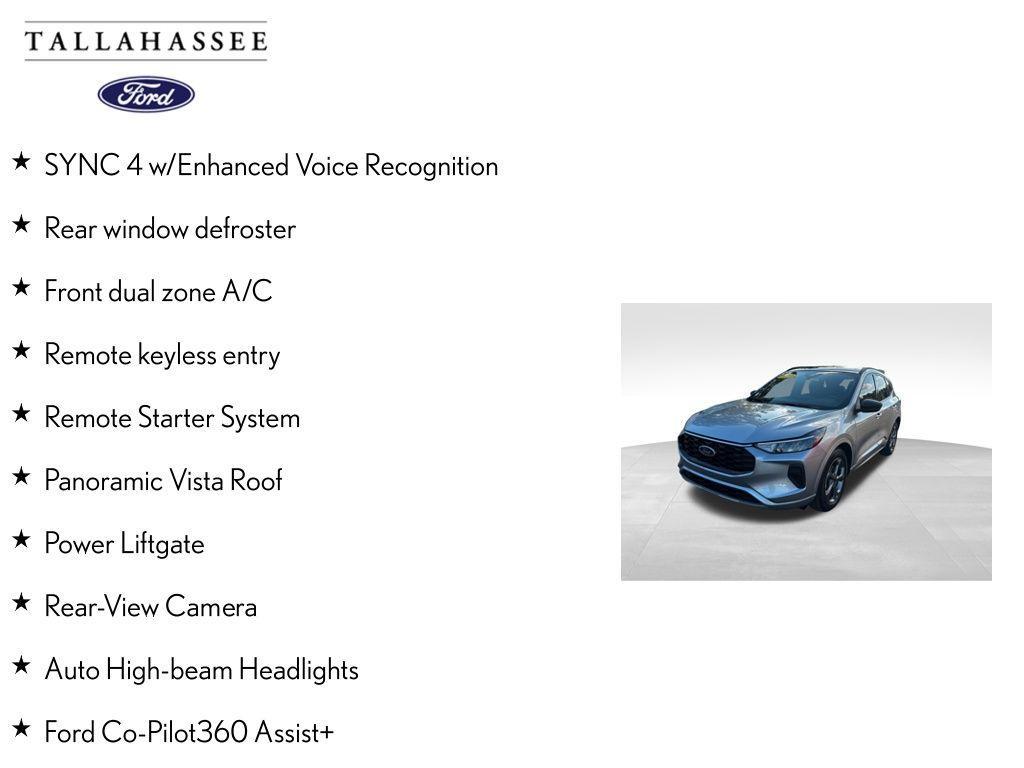 TALLAHASSEE

Ford

★ SYNC 4 w/Enhanced Voice Recognition

★ Rear window defroster

★ Front dual zone A/C

★ Remote keyless entry

★ Remote Starter System

★ Panoramic Vista Roof

★ Power Liftgate

★ Rear-View Camera

★ Auto High-beam Headlights

★ Ford Co-Pilot360 Assist+